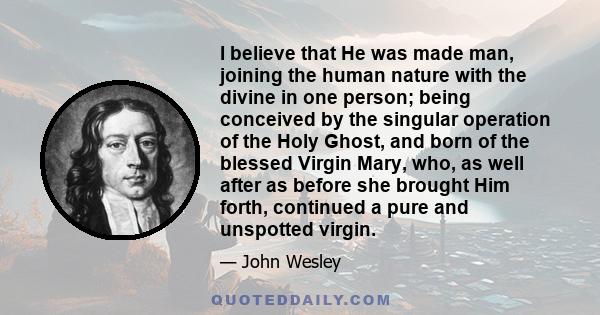 I believe that He was made man, joining the human nature with the divine in one person; being conceived by the singular operation of the Holy Ghost, and born of the blessed Virgin Mary, who, as well after as before she brought Him forth, continued a pure and unspotted virgin.

— John Wesley

QUOTEDDAILY.COM